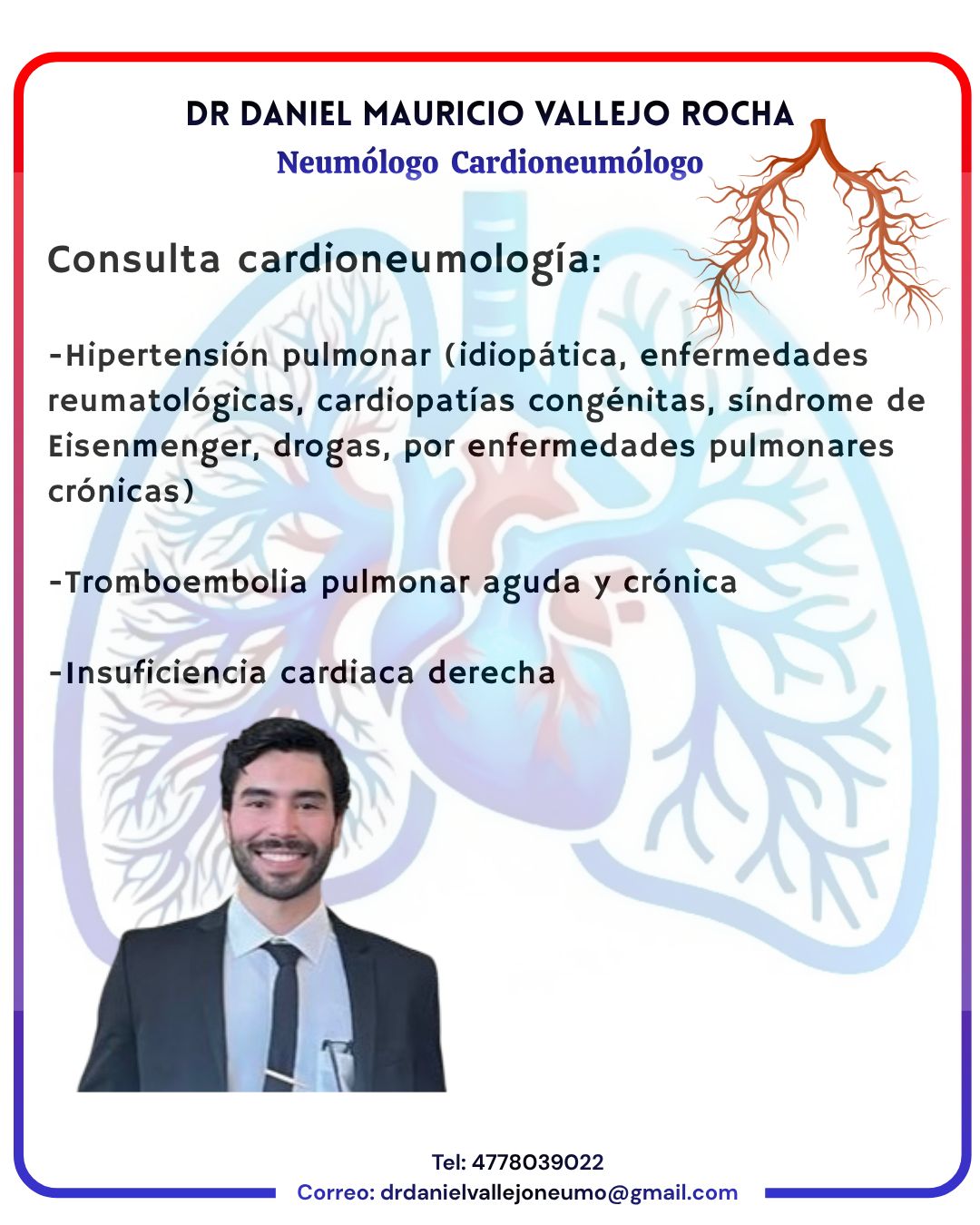 DR DANIEL MAURICIO VALLEJO ROCHA
Neumólogo Cardioneumólogo

Consulta cardioneumología:

-Hipertensión pulmonar (idiopática, enfermedades reumatológicas, cardiopatías congénitas, síndrome de Eisenmenger, drogas, por enfermedades pulmonares crónicas)

-Tromboembolia pulmonar aguda y crónica

-Insuficiencia cardiaca derecha

Tel: 4778039022
Correo: drdanielvallejoneumo@gmail.com